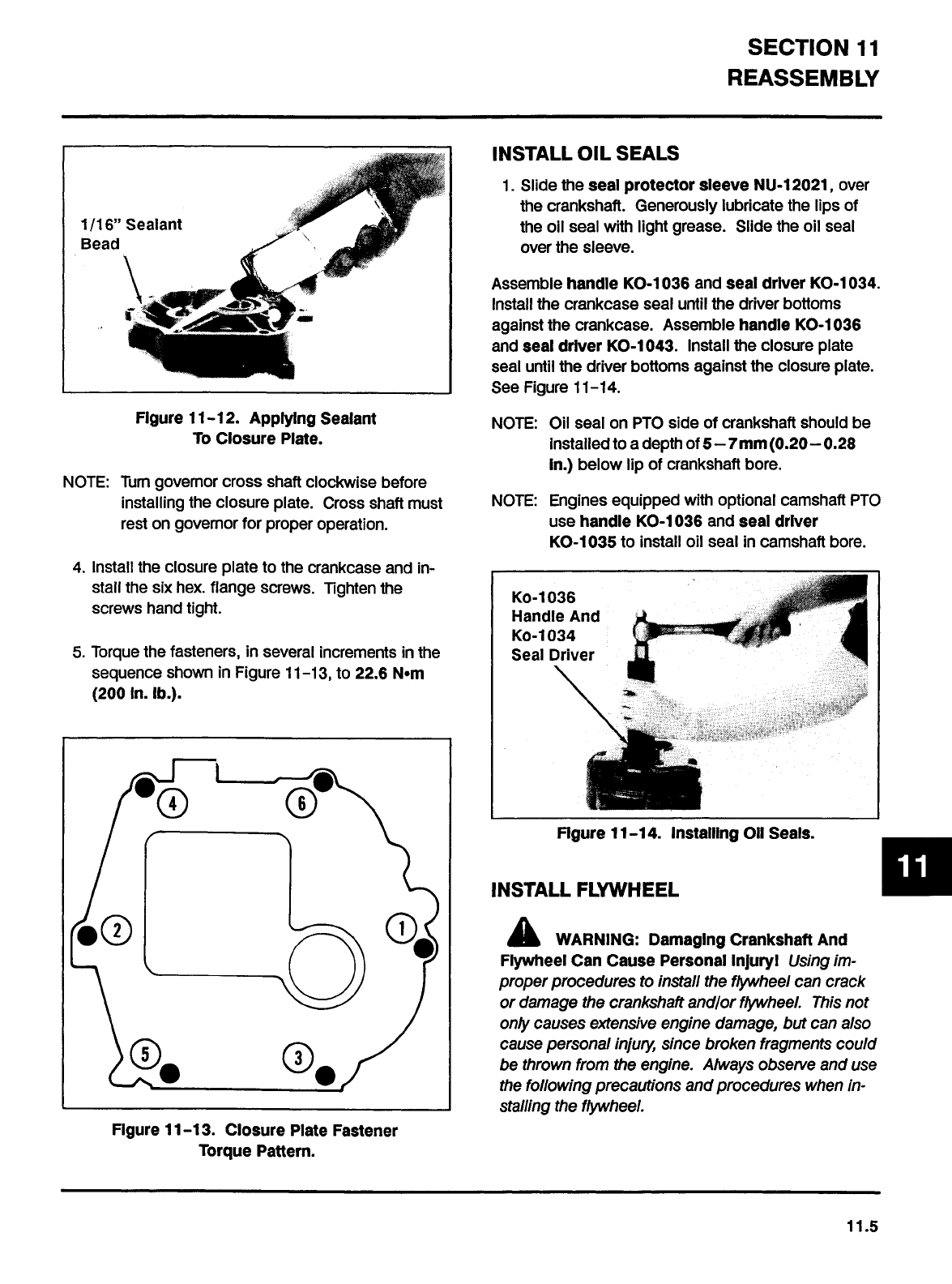 SECTION 11
REASSEMBLY

1/16" Sealant Bead

Figure 11-12. Applying Sealant To Closure Plate.

NOTE: Turn governor cross shaft clockwise before installing the closure plate. Cross shaft must rest on governor for proper operation.

4. Install the closure plate to the crankcase and install the six hex. flange screws. Tighten the screws hand tight.

5. Torque the fasteners, in several increments in the sequence shown in Figure 11-13, to 22.6 N•m (200 in. lb.).

4
6
2
1
5
3

Figure 11-13. Closure Plate Fastener Torque Pattern.

INSTALL OIL SEALS

1. Slide the seal protector sleeve NU-12021, over the crankshaft. Generously lubricate the lips of the oil seal with light grease. Slide the oil seal over the sleeve.

Assemble handle KO-1036 and seal driver KO-1034. Install the crankcase seal until the driver bottoms against the crankcase. Assemble handle KO-1036 and seal driver KO-1043. Install the closure plate seal until the driver bottoms against the closure plate. See Figure 11-14.

NOTE: Oil seal on PTO side of crankshaft should be installed to a depth of 5–7mm (0.20–0.28 in.) below lip of crankshaft bore.

NOTE: Engines equipped with optional camshaft PTO use handle KO-1036 and seal driver KO-1035 to install oil seal in camshaft bore.

Ko-1036 Handle And Ko-1034 Seal Driver

Figure 11-14. Installing Oil Seals.

11

INSTALL FLYWHEEL

WARNING: Damaging Crankshaft And Flywheel Can Cause Personal Injury! Using improper procedures to install the flywheel can crack or damage the crankshaft and/or flywheel. This not only causes extensive engine damage, but can also cause personal injury, since broken fragments could be thrown from the engine. Always observe and use the following precautions and procedures when installing the flywheel.

11.5